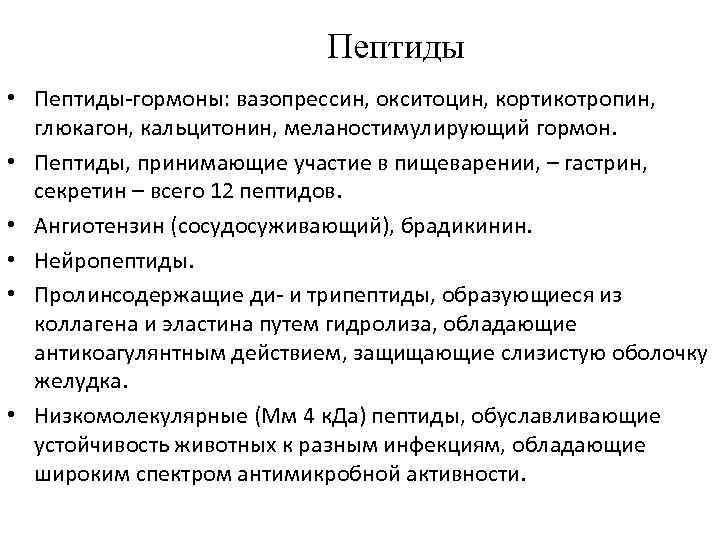 Пептиды

• Пептиды-гормоны: вазопрессин, окситоцин, кортикотропин, глюкагон, кальцитонин, меланостимулирующий гормон.
• Пептиды, принимающие участие в пищеварении, – гастрин, секретин – всего 12 пептидов.
• Ангиотензин (сосудосуживающий), брадикинин.
• Нейропептиды.
• Пролинсодержащие ди- и трипептиды, образующиеся из коллагена и эластина путем гидролиза, обладающие антикоагулянтным действием, защищающие слизистую оболочку желудка.
• Низкомолекулярные (Мм 4 кДа) пептиды, обуславливающие устойчивость животных к разным инфекциям, обладающие широким спектром антимикробной активности.